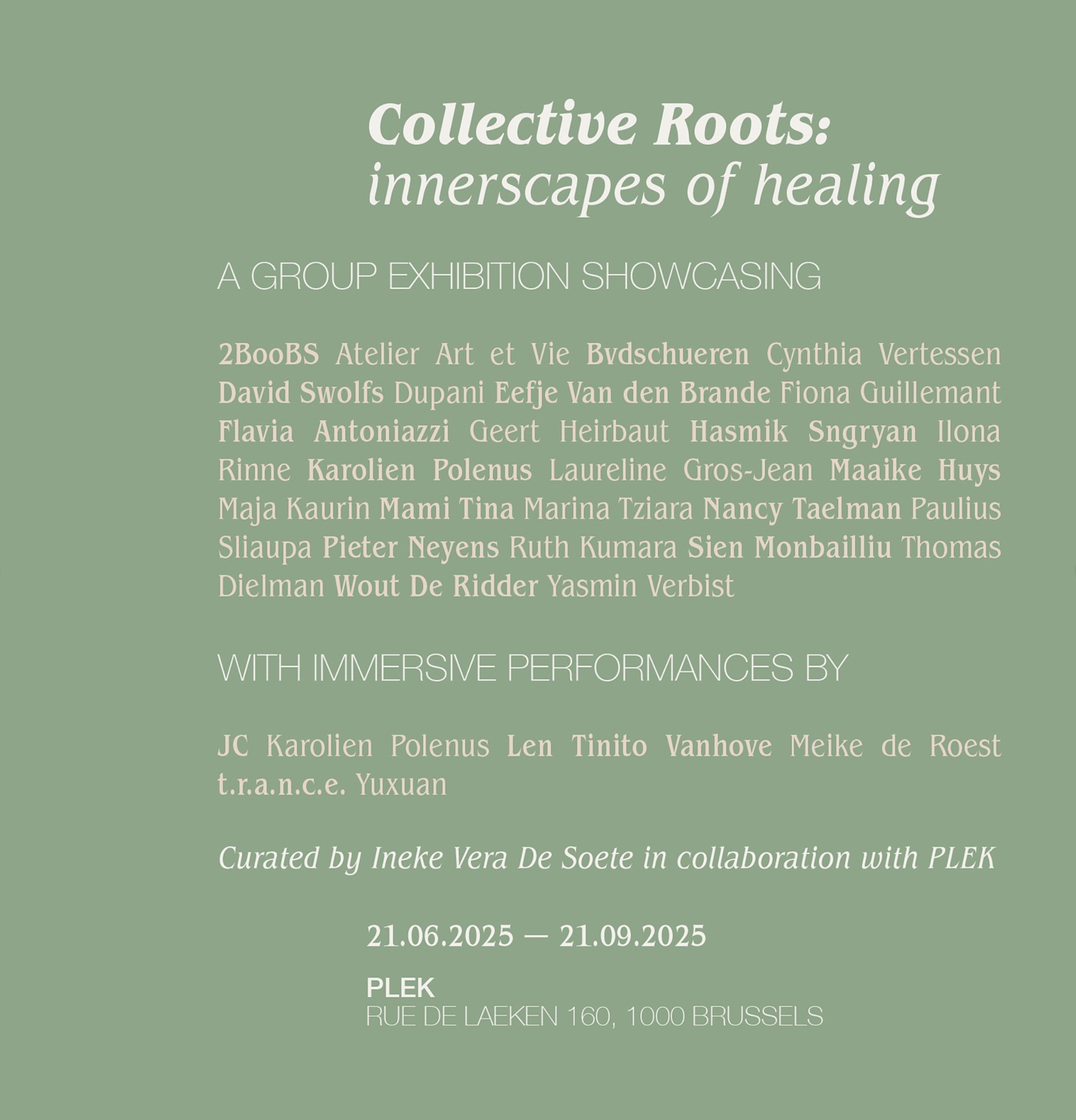 Collective Roots:
innerscapes of healing

A GROUP EXHIBITION SHOWCASING

2BooBS Atelier Art et Vie Bvdschueren Cynthia Vertessen David Swolfs Dupani Eefje Van den Brande Fiona Guillemant Flavia Antoniazzi Geert Heirbaut Hasmik Sngryan Ilona Rinne Karolien Polenus Laureline Gros-Jean Maaike Huys Maja Kaurin Mami Tina Marina Tziara Nancy Taelman Paulius Sliaupa Pieter Neyens Ruth Kumara Sien Monbailliu Thomas Dielman Wout De Ridder Yasmin Verbist

WITH IMMERSIVE PERFORMANCES BY

JC Karolien Polenus Len Tinito Vanhove Meike de Roest t.r.a.n.c.e. Yuxuan

Curated by Ineke Vera De Soete in collaboration with PLEK

21.06.2025 — 21.09.2025

PLEK
RUE DE LAEKEN 160, 1000 BRUSSELS